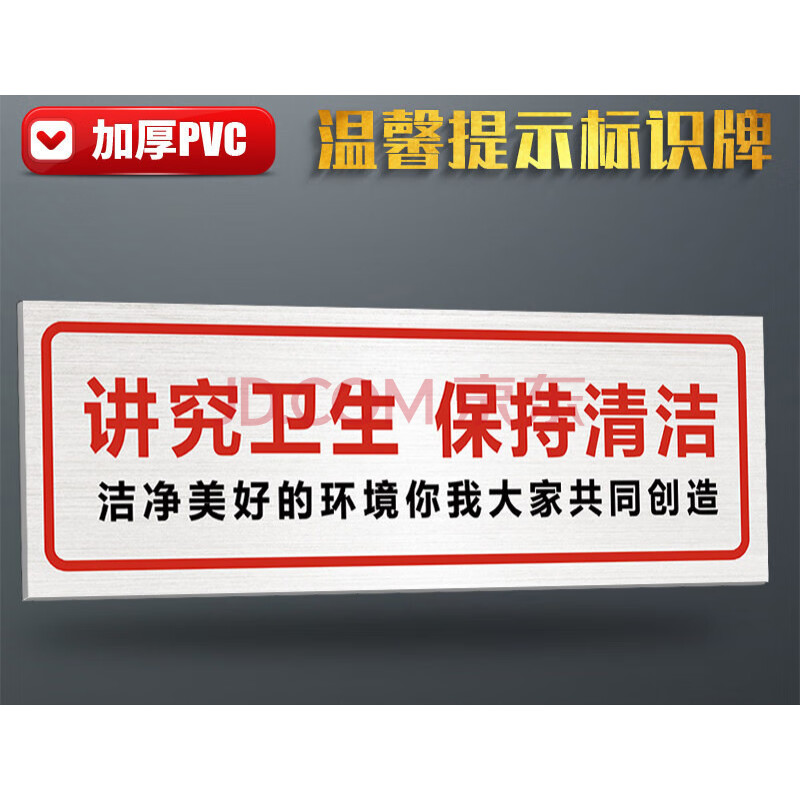 加厚PVC

温馨提示标识牌

JD.COM 京东

讲究卫生 保持清洁

洁净美好的环境你我大家共同创造